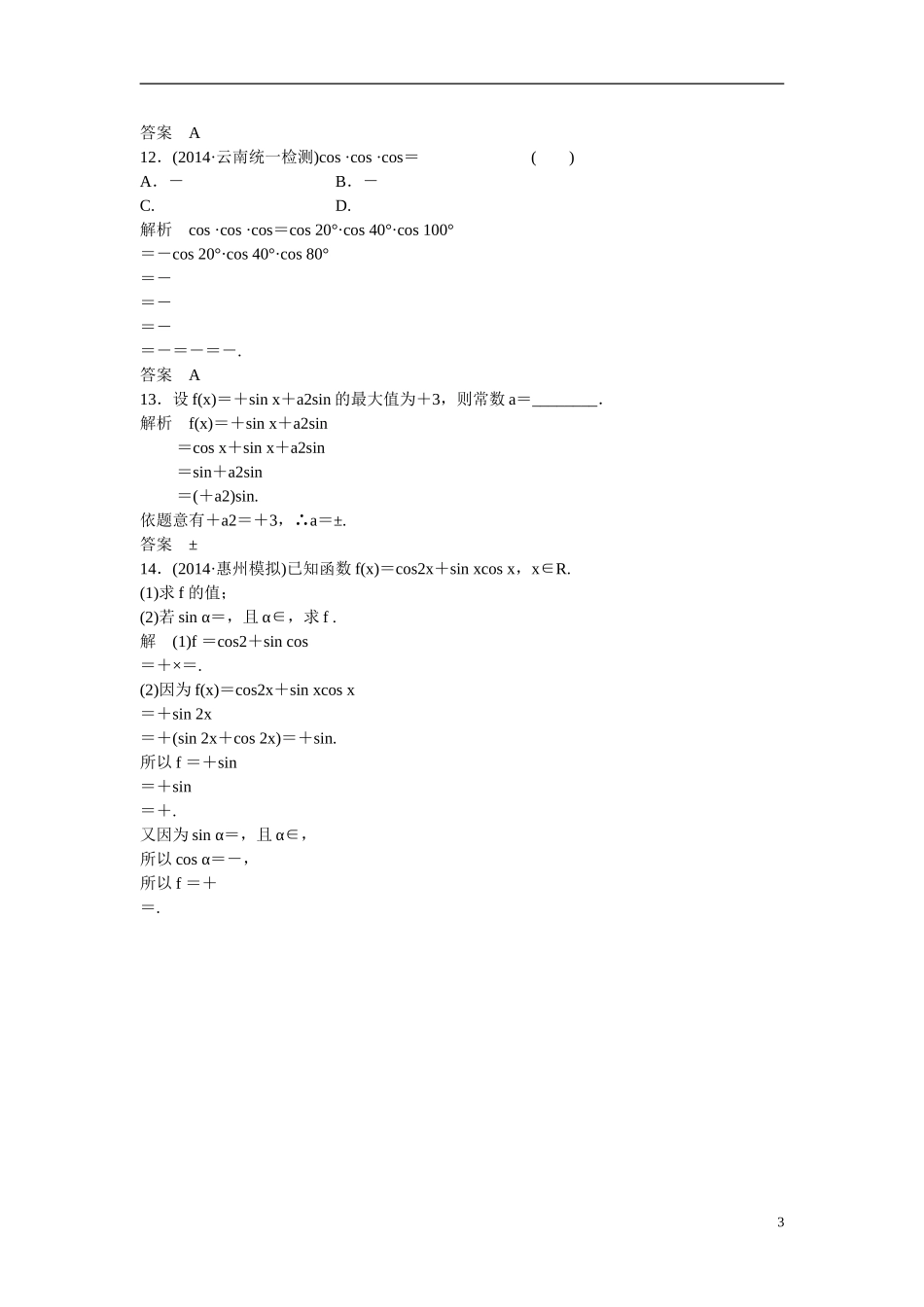 答案 A

12．(2014·云南统一检测)cos ·cos ·cos＝ ( )

A．－ B．－

C. D.

解析 cos ·cos ·cos＝cos 20°·cos 40°·cos 100°

＝－cos 20°·cos 40°·cos 80°

＝－

＝－

＝－

＝－＝－＝－.

答案 A

13．设 f(x)＝＋sin x＋a2sin 的最大值为＋3，则常数 a＝________.

解析 f(x)＝＋sin x＋a2sin

＝cos x＋sin x＋a2sin

＝sin＋a2sin

＝(＋a2)sin.

依题意有＋a2＝＋3，∴a＝±.

答案 ±

14．(2014·惠州模拟)已知函数 f(x)＝cos2x＋sin xcos x，x∈R.

(1)求 f 的值；

(2)若 sin α＝，且 α∈，求 f .

解 (1)f ＝cos2＋sin cos

＝＋×＝.

(2)因为 f(x)＝cos2x＋sin xcos x

＝＋sin 2x

＝＋(sin 2x＋cos 2x)＝＋sin.

所以 f ＝＋sin

＝＋sin

＝＋.

又因为 sin α＝，且 α∈，

所以 cos α＝－，

所以 f ＝＋

＝.

3